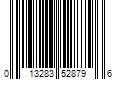 0 13283 52879 6